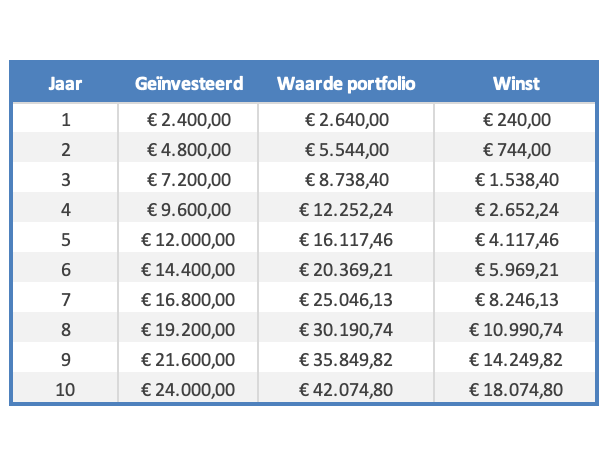 | Jaar | Geïnvesteerd | Waarde portfolio | Winst |
|---|---|---|---|
| 1 | € 2.400,00 | € 2.640,00 | € 240,00 |
| 2 | € 4.800,00 | € 5.544,00 | € 744,00 |
| 3 | € 7.200,00 | € 8.738,40 | € 1.538,40 |
| 4 | € 9.600,00 | € 12.252,24 | € 2.652,24 |
| 5 | € 12.000,00 | € 16.117,46 | € 4.117,46 |
| 6 | € 14.400,00 | € 20.369,21 | € 5.969,21 |
| 7 | € 16.800,00 | € 25.046,13 | € 8.246,13 |
| 8 | € 19.200,00 | € 30.190,74 | € 10.990,74 |
| 9 | € 21.600,00 | € 35.849,82 | € 14.249,82 |
| 10 | € 24.000,00 | € 42.074,80 | € 18.074,80 |